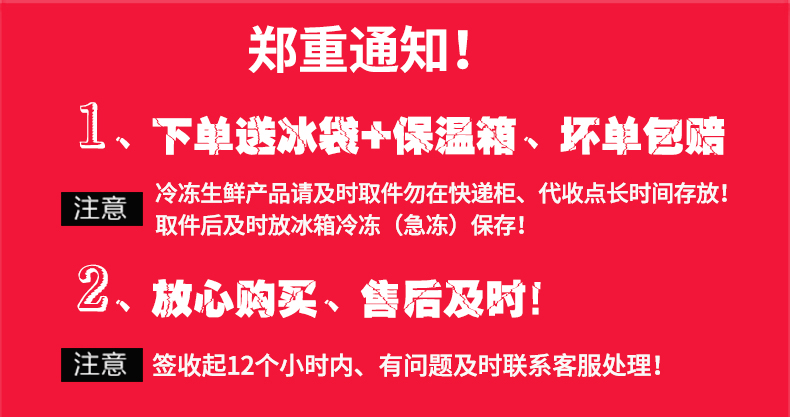 郑重通知！

1、下单送冰袋+保温箱、坏单包赔

注意

冷冻生鲜产品请及时取件勿在快递柜、代收点长时间存放！取件后及时放冰箱冷冻（急冻）保存！

2、放心购买、售后及时！

注意

签收起12个小时内、有问题及时联系客服处理！